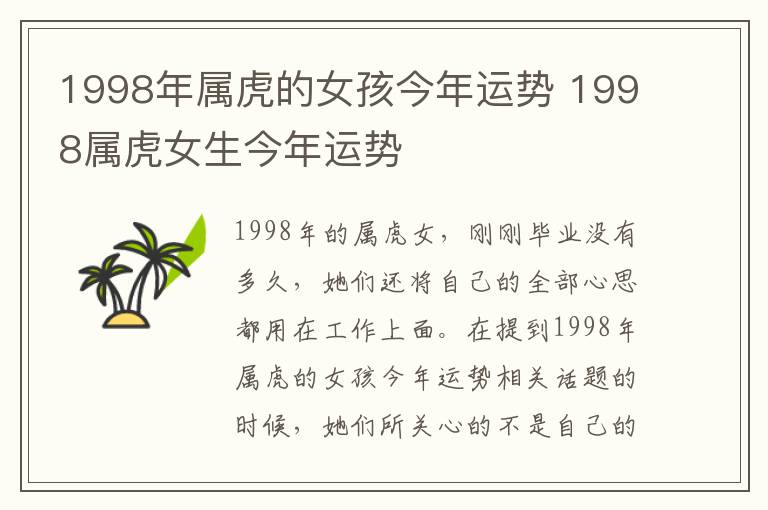 1998年属虎的女孩今年运势 1998属虎女生今年运势

1998年的属虎女，刚刚毕业没有多久，她们还将自己的全部心思都用在工作上面。在提到1998年属虎的女孩今年运势相关话题的时候，她们所关心的不是自己的